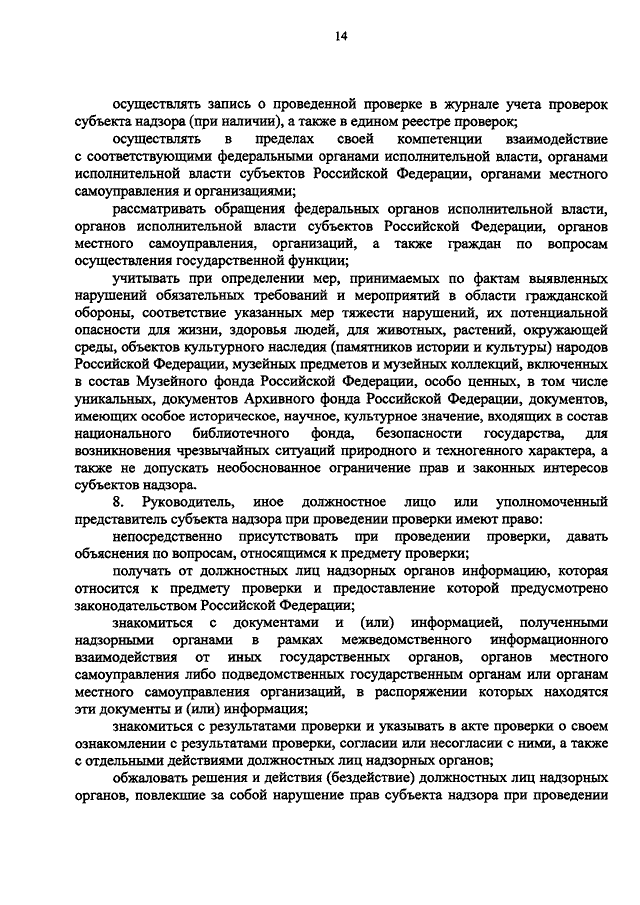 14

осуществлять запись о проведенной проверке в журнале учета проверок субъекта надзора (при наличии), а также в едином реестре проверок;

осуществлять в пределах своей компетенции взаимодействие с соответствующими федеральными органами исполнительной власти, органами исполнительной власти субъектов Российской Федерации, органами местного самоуправления и организациями;

рассматривать обращения федеральных органов исполнительной власти, органов исполнительной власти субъектов Российской Федерации, органов местного самоуправления, организаций, а также граждан по вопросам осуществления государственной функции;

учитывать при определении мер, принимаемых по фактам выявленных нарушений обязательных требований и мероприятий в области гражданской обороны, соответствие указанных мер тяжести нарушений, их потенциальной опасности для жизни, здоровья людей, для животных, растений, окружающей среды, объектов культурного наследия (памятников истории и культуры) народов Российской Федерации, музейных предметов и музейных коллекций, включенных в состав Музейного фонда Российской Федерации, особо ценных, в том числе уникальных, документов Архивного фонда Российской Федерации, документов, имеющих особое историческое, научное, культурное значение, входящих в состав национального библиотечного фонда, безопасности государства, для возникновения чрезвычайных ситуаций природного и техногенного характера, а также не допускать необоснованное ограничение прав и законных интересов субъектов надзора.

8. Руководитель, иное должностное лицо или уполномоченный представитель субъекта надзора при проведении проверки имеют право:

непосредственно присутствовать при проведении проверки, давать объяснения по вопросам, относящимся к предмету проверки;

получать от должностных лиц надзорных органов информацию, которая относится к предмету проверки и предоставление которой предусмотрено законодательством Российской Федерации;

знакомиться с документами и (или) информацией, полученными надзорными органами в рамках межведомственного информационного взаимодействия от иных государственных органов, органов местного самоуправления либо подведомственных государственным органам или органам местного самоуправления организаций, в распоряжении которых находятся эти документы и (или) информация;

знакомиться с результатами проверки и указывать в акте проверки о своем ознакомлении с результатами проверки, согласии или несогласии с ними, а также с отдельными действиями должностных лиц надзорных органов;

обжаловать решения и действия (бездействие) должностных лиц надзорных органов, повлекшие за собой нарушение прав субъекта надзора при проведении